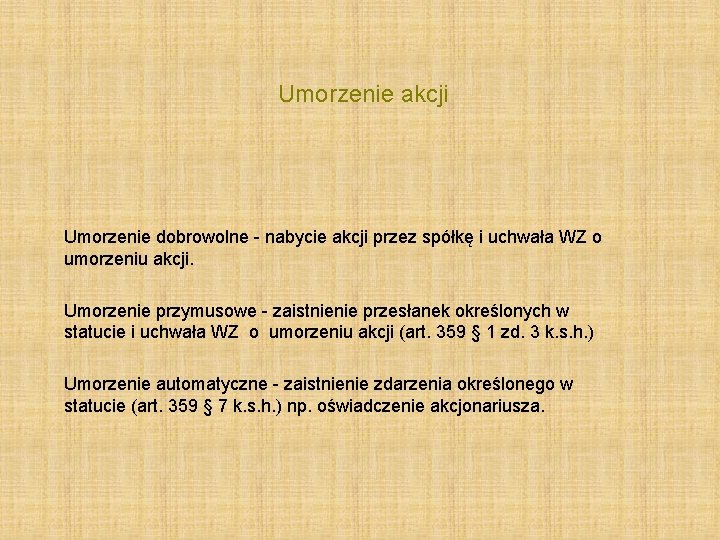 Umorzenie akcji

Umorzenie dobrowolne - nabycie akcji przez spółkę i uchwała WZ o umorzeniu akcji.

Umorzenie przymusowe - zaistnienie przesłanek określonych w statucie i uchwała WZ o umorzeniu akcji (art. 359 § 1 zd. 3 k.s.h.)

Umorzenie automatyczne - zaistnienie zdarzenia określonego w statucie (art. 359 § 7 k.s.h.) np. oświadczenie akcjonariusza.